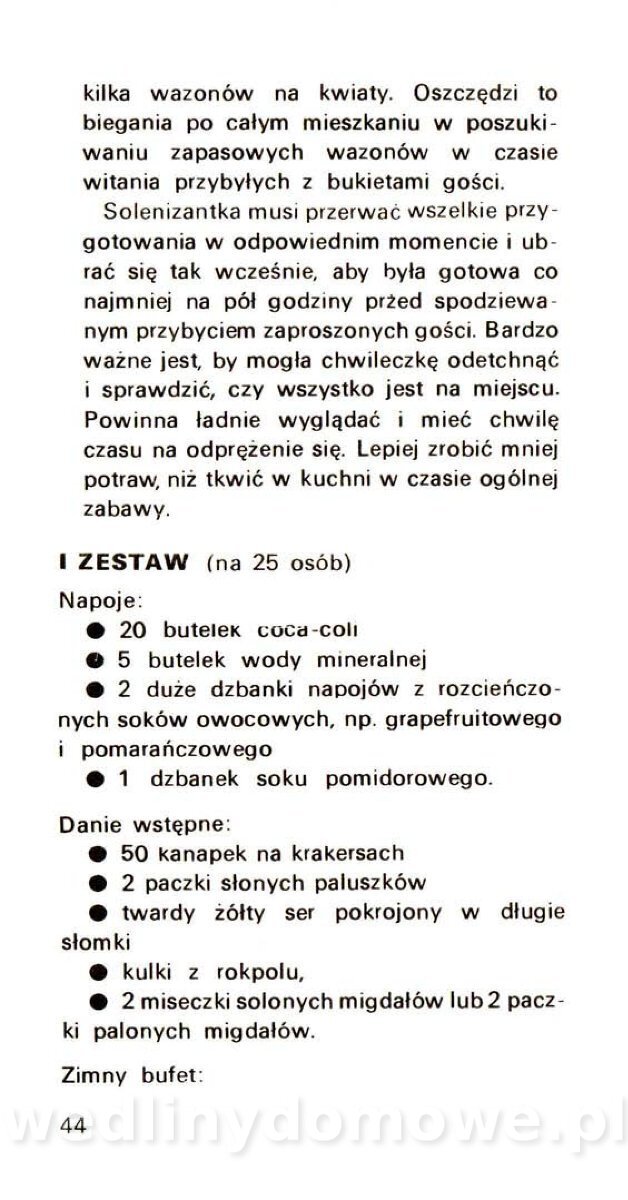 kilka wazonów na kwiaty. Oszczędzi to biegania po całym mieszkaniu w poszukiwaniu zapasowych wazonów w czasie witania przybyłych z bukietami gości.

Solenizantka musi przerwać wszelkie przygotowania w odpowiednim momencie i ubrać się tak wcześnie, aby była gotowa co najmniej na pół godziny przed spodziewanym przybyciem zaproszonych gości. Bardzo ważne jest, by mogła chwileczkę odetchnąć i sprawdzić, czy wszystko jest na miejscu. Powinna ładnie wyglądać i mieć chwilę czasu na odprężenie się. Lepiej zrobić mniej potraw, niż tkwić w kuchni w czasie ogólnej zabawy.

I ZESTAW (na 25 osób)

Napoje:

● 20 butelek coca-coli

● 5 butelek wody mineralnej

● 2 duże dzbanki napojów z rozcieńczonych soków owocowych, np. grapefruitowego i pomarańczowego

● 1 dzbanek soku pomidorowego.

Danie wstępne:

● 50 kanapek na krakersach

● 2 paczki słonych paluszków

● twardy żółty ser pokrojony w długie słomki

● kulki z rokpolu,

● 2 miseczki solonych migdałów lub 2 paczki palonych migdałów.

Zimny bufet:

44

wedlinydomowe.pl